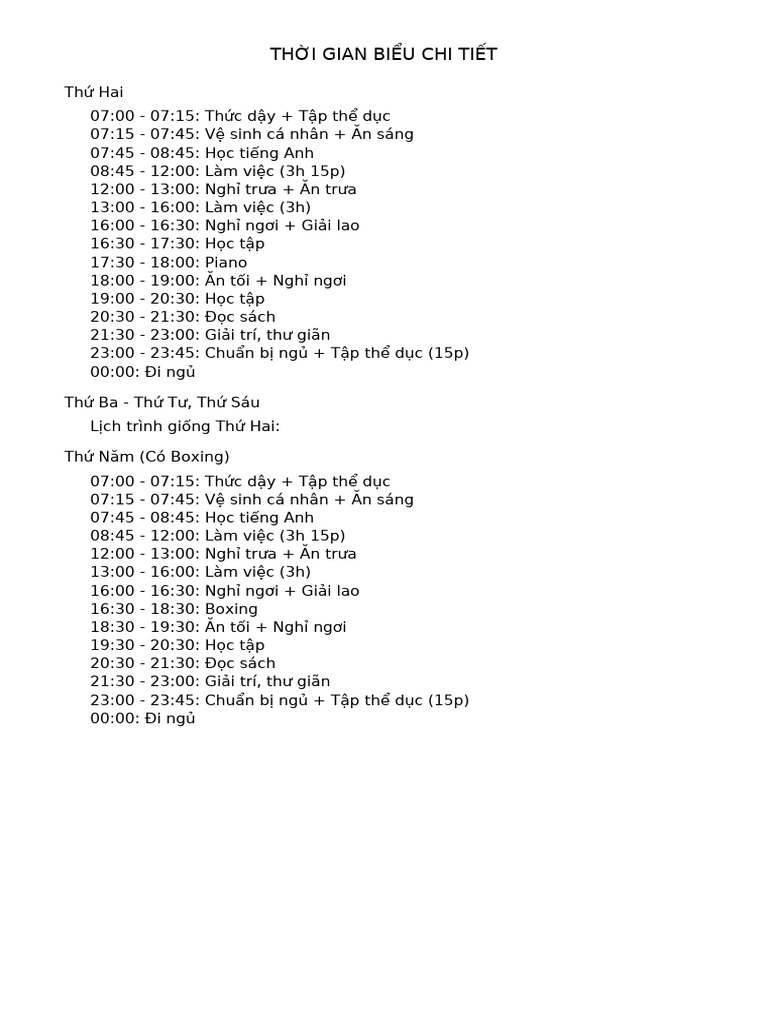 THỜI GIAN BIỂU CHI TIẾT

Thứ Hai

07:00 - 07:15: Thức dậy + Tập thể dục
07:15 - 07:45: Vệ sinh cá nhân + Ăn sáng
07:45 - 08:45: Học tiếng Anh
08:45 - 12:00: Làm việc (3h 15p)
12:00 - 13:00: Nghỉ trưa + Ăn trưa
13:00 - 16:00: Làm việc (3h)
16:00 - 16:30: Nghỉ ngơi + Giải lao
16:30 - 17:30: Học tập
17:30 - 18:00: Piano
18:00 - 19:00: Ăn tối + Nghỉ ngơi
19:00 - 20:30: Học tập
20:30 - 21:30: Đọc sách
21:30 - 23:00: Giải trí, thư giãn
23:00 - 23:45: Chuẩn bị ngủ + Tập thể dục (15p)
00:00: Đi ngủ

Thứ Ba - Thứ Tư, Thứ Sáu

Lịch trình giống Thứ Hai:

Thứ Năm (Có Boxing)

07:00 - 07:15: Thức dậy + Tập thể dục
07:15 - 07:45: Vệ sinh cá nhân + Ăn sáng
07:45 - 08:45: Học tiếng Anh
08:45 - 12:00: Làm việc (3h 15p)
12:00 - 13:00: Nghỉ trưa + Ăn trưa
13:00 - 16:00: Làm việc (3h)
16:00 - 16:30: Nghỉ ngơi + Giải lao
16:30 - 18:30: Boxing
18:30 - 19:30: Ăn tối + Nghỉ ngơi
19:30 - 20:30: Học tập
20:30 - 21:30: Đọc sách
21:30 - 23:00: Giải trí, thư giãn
23:00 - 23:45: Chuẩn bị ngủ + Tập thể dục (15p)
00:00: Đi ngủ